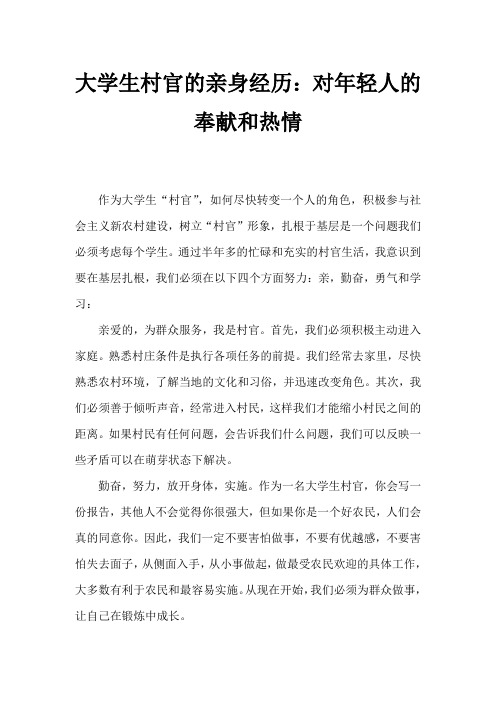 大学生村官的亲身经历：对年轻人的奉献和热情

作为大学生“村官”，如何尽快转变一个人的角色，积极参与社会主义新农村建设，树立“村官”形象，扎根于基层是一个问题我们必须考虑每个学生。通过半年多的忙碌和充实的村官生活，我意识到要在基层扎根，我们必须在以下四个方面努力：亲，勤奋，勇气和学习：

亲爱的，为群众服务，我是村官。首先，我们必须积极主动进入家庭。熟悉村庄条件是执行各项任务的前提。我们经常去家里，尽快熟悉农村环境，了解当地的文化和习俗，并迅速改变角色。其次，我们必须善于倾听声音，经常进入村民，这样我们才能缩小村民之间的距离。如果村民有任何问题，会告诉我们什么问题，我们可以反映一些矛盾可以在萌芽状态下解决。

勤奋，努力，放开身体，实施。作为一名大学生村官，你会写一份报告，其他人不会觉得你很强大，但如果你是一个好农民，人们会真的同意你。因此，我们一定不要害怕做事，不要有优越感，不要害怕失去面子，从侧面入手，从小事做起，做最受农民欢迎的具体工作，大多数有利于农民和最容易实施。从现在开始，我们必须为群众做事，让自己在锻炼中成长。